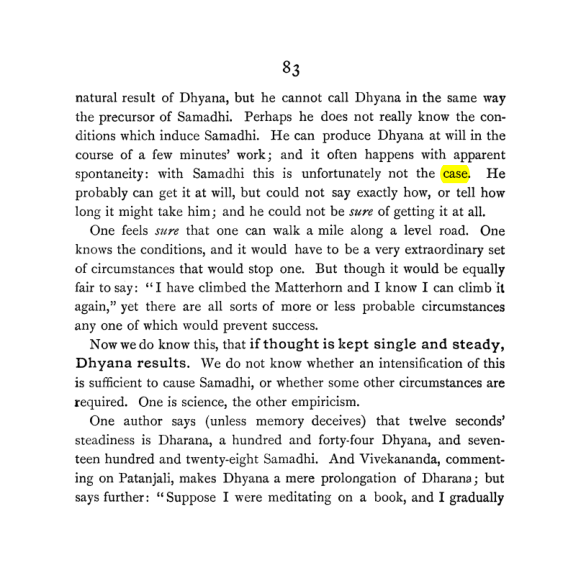 83

natural result of Dhyana, but he cannot call Dhyana in the same way the precursor of Samadhi. Perhaps he does not really know the conditions which induce Samadhi. He can produce Dhyana at will in the course of a few minutes' work; and it often happens with apparent spontaneity: with Samadhi this is unfortunately not the case. He probably can get it at will, but could not say exactly how, or tell how long it might take him; and he could not be sure of getting it at all.

One feels sure that one can walk a mile along a level road. One knows the conditions, and it would have to be a very extraordinary set of circumstances that would stop one. But though it would be equally fair to say: "I have climbed the Matterhorn and I know I can climb it again," yet there are all sorts of more or less probable circumstances any one of which would prevent success.

Now we do know this, that if thought is kept single and steady, Dhyana results. We do not know whether an intensification of this is sufficient to cause Samadhi, or whether some other circumstances are required. One is science, the other empiricism.

One author says (unless memory deceives) that twelve seconds' steadiness is Dharana, a hundred and forty-four Dhyana, and seventeen hundred and twenty-eight Samadhi. And Vivekananda, commenting on Patanjali, makes Dhyana a mere prolongation of Dharana; but says further: "Suppose I were meditating on a book, and I gradually